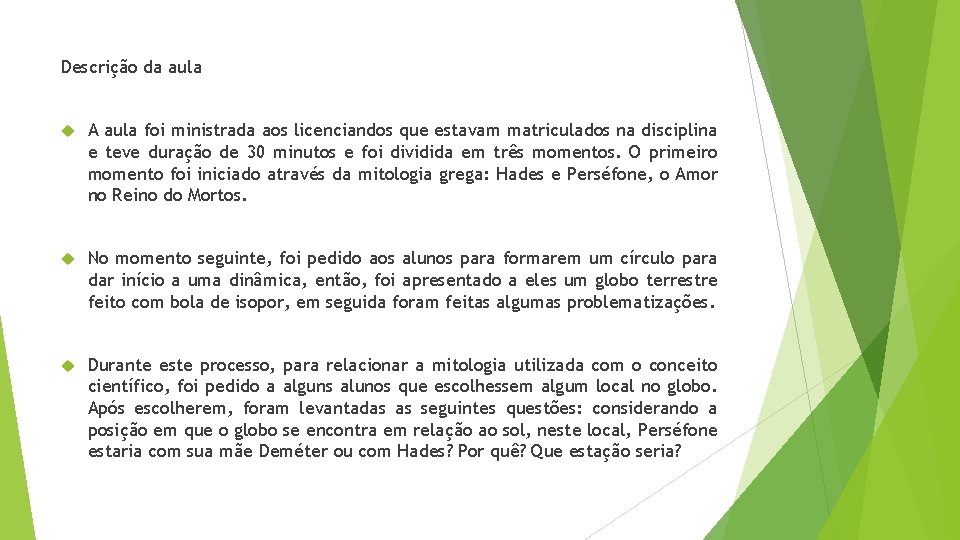 Descrição da aula

A aula foi ministrada aos licenciandos que estavam matriculados na disciplina e teve duração de 30 minutos e foi dividida em três momentos. O primeiro momento foi iniciado através da mitologia grega: Hades e Perséfone, o Amor no Reino do Mortos.

No momento seguinte, foi pedido aos alunos para formarem um círculo para dar início a uma dinâmica, então, foi apresentado a eles um globo terrestre feito com bola de isopor, em seguida foram feitas algumas problematizações.

Durante este processo, para relacionar a mitologia utilizada com o conceito científico, foi pedido a alguns alunos que escolhessem algum local no globo. Após escolherem, foram levantadas as seguintes questões: considerando a posição em que o globo se encontra em relação ao sol, neste local, Perséfone estaria com sua mãe Deméter ou com Hades? Por quê? Que estação seria?